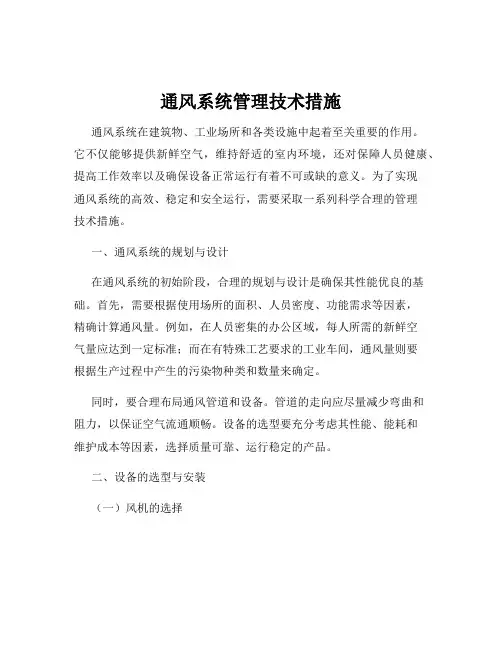 通风系统管理技术措施

通风系统在建筑物、工业场所和各类设施中起着至关重要的作用。它不仅能够提供新鲜空气，维持舒适的室内环境，还对保障人员健康、提高工作效率以及确保设备正常运行有着不可或缺的意义。为了实现通风系统的高效、稳定和安全运行，需要采取一系列科学合理的管理技术措施。

一、通风系统的规划与设计

在通风系统的初始阶段，合理的规划与设计是确保其性能优良的基础。首先，需要根据使用场所的面积、人员密度、功能需求等因素，精确计算通风量。例如，在人员密集的办公区域，每人所需的新鲜空气量应达到一定标准；而在有特殊工艺要求的工业车间，通风量则要根据生产过程中产生的污染物种类和数量来确定。

同时，要合理布局通风管道和设备。管道的走向应尽量减少弯曲和阻力，以保证空气流通顺畅。设备的选型要充分考虑其性能、能耗和维护成本等因素，选择质量可靠、运行稳定的产品。

二、设备的选型与安装

（一）风机的选择